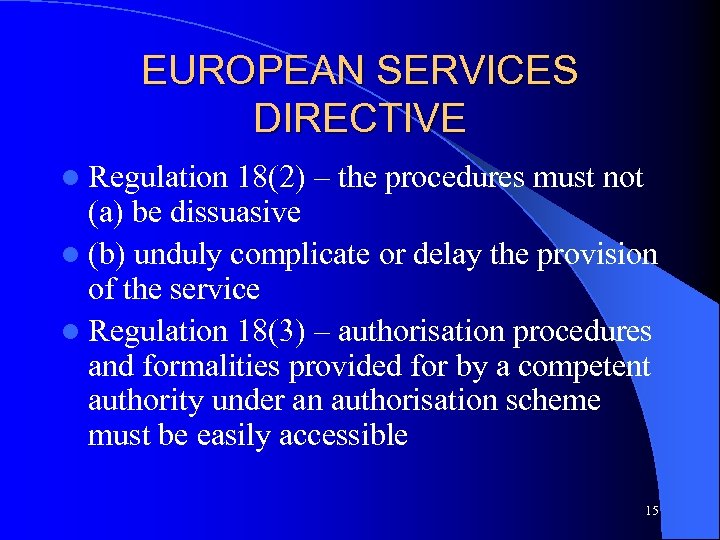 EUROPEAN SERVICES DIRECTIVE

• Regulation 18(2) – the procedures must not (a) be dissuasive
• (b) unduly complicate or delay the provision of the service
• Regulation 18(3) – authorisation procedures and formalities provided for by a competent authority under an authorisation scheme must be easily accessible

15